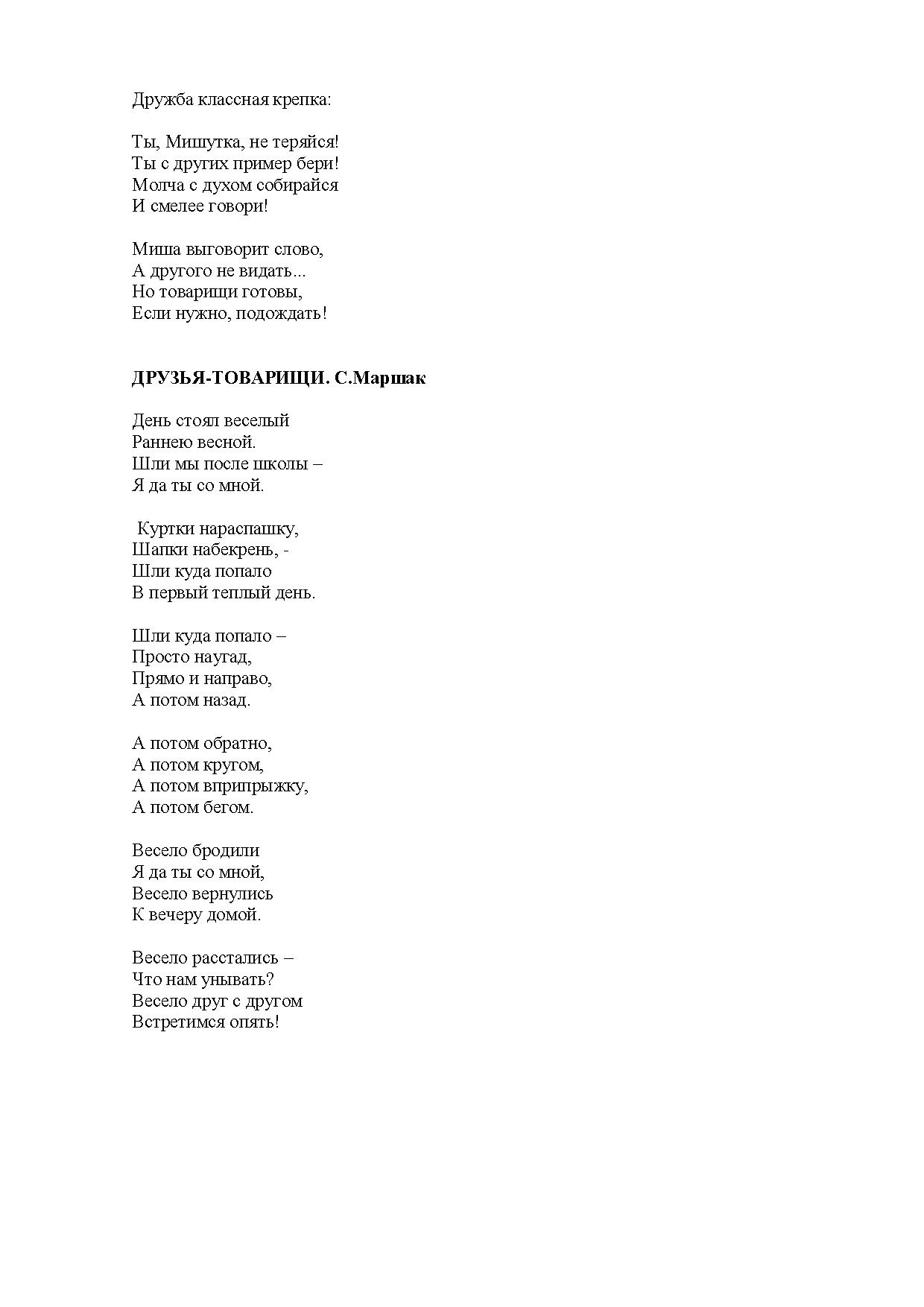 Дружба классная крепка:

Ты, Мишутка, не теряйся!
Ты с других пример бери!
Молча с духом собирайся
И смелее говори!

Миша выговорит слово,
А другого не видать...
Но товарищи готовы,
Если нужно, подождать!

ДРУЗЬЯ-ТОВАРИЩИ. С.Маршак

День стоял веселый
Раннею весной.
Шли мы после школы –
Я да ты со мной.

Куртки нараспашку,
Шапки набекрень, -
Шли куда попало
В первый теплый день.

Шли куда попало –
Просто наугад,
Прямо и направо,
А потом назад.

А потом обратно,
А потом кругом,
А потом вприпрыжку,
А потом бегом.

Весело бродили
Я да ты со мной,
Весело вернулись
К вечеру домой.

Весело расстались –
Что нам унывать?
Весело друг с другом
Встретимся опять!